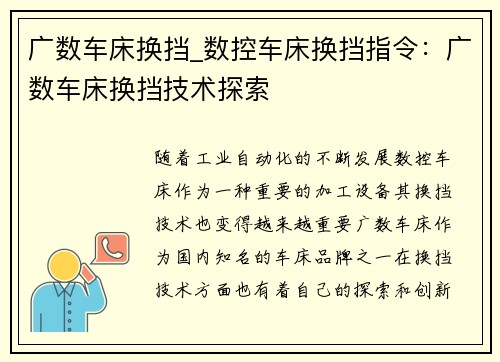 广数车床换挡_数控车床换挡指令：广数车床换挡技术探索

随着工业自动化的不断发展数控车床作为一种重要的加工设备其换挡技术也变得越来越重要广数车床作为国内知名的车床品牌之一在换挡技术方面也有着自己的探索和创新